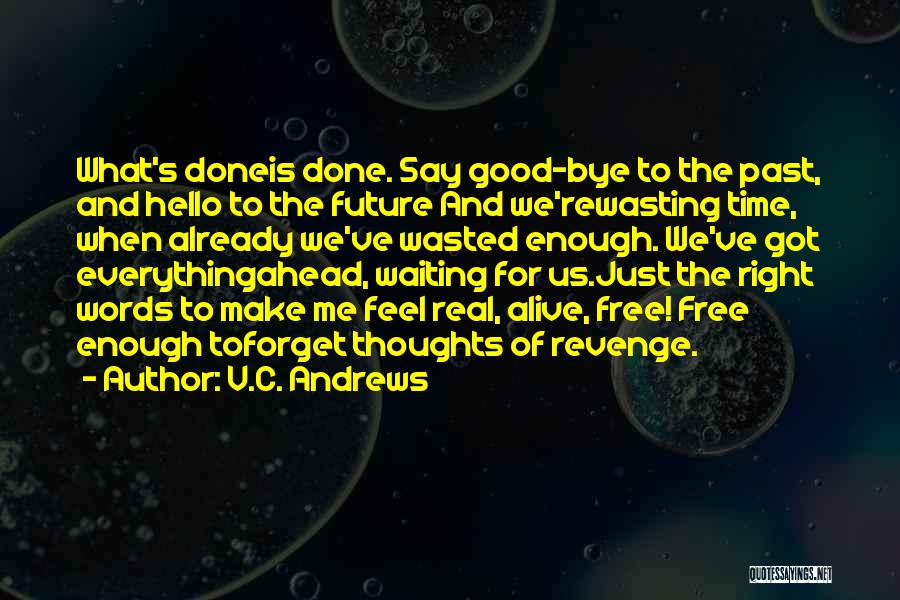 What's doneis done. Say good-bye to the past, and hello to the future And we'rewasting time, when already we've wasted enough. We've got everythingahead, waiting for us.Just the right words to make me feel real, alive, free! Free enough toforget thoughts of revenge.

- Author: V.C. Andrews

QUOTESSAYINGS.NET